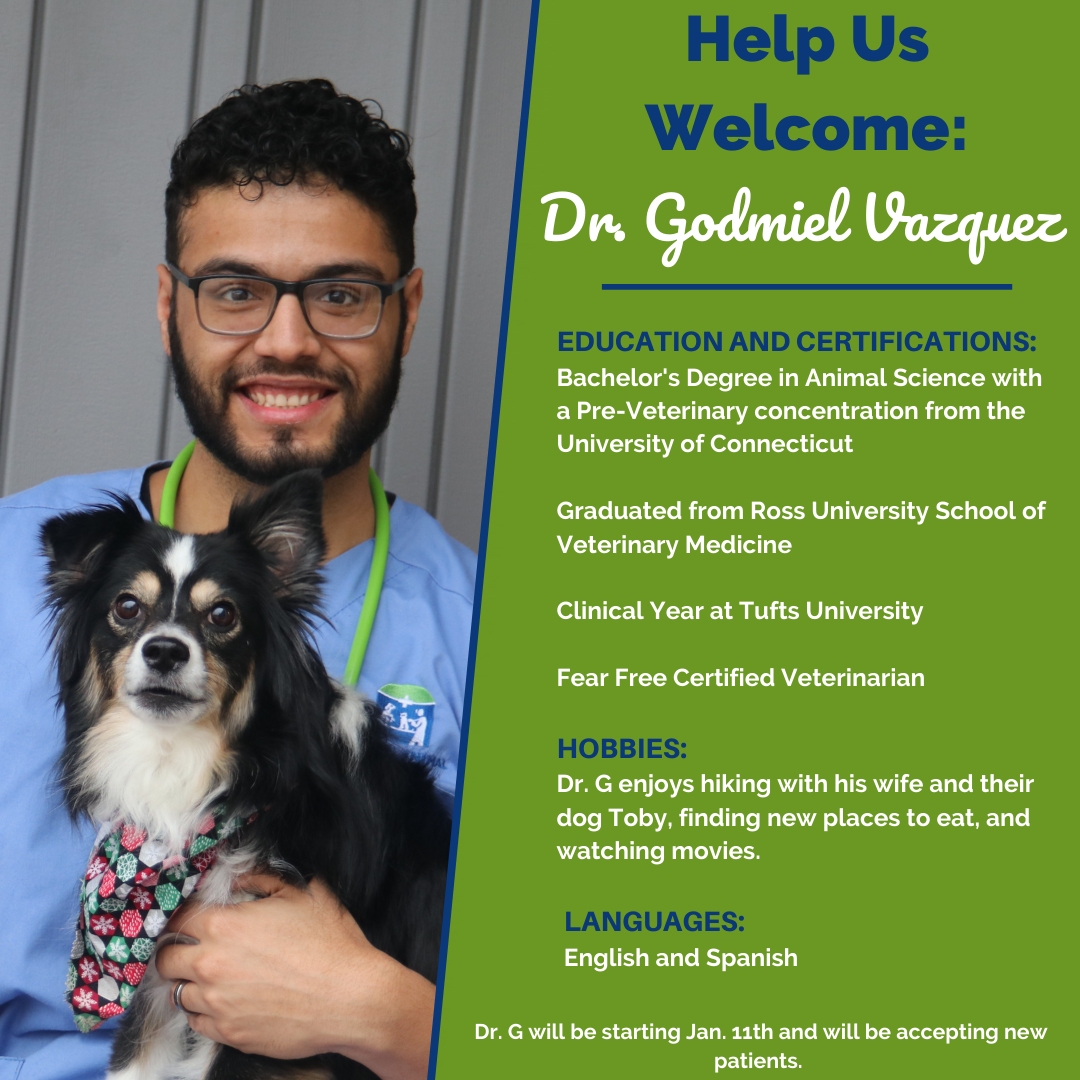 Help Us Welcome:
Dr. Godmiel Vazquez

EDUCATION AND CERTIFICATIONS:
Bachelor's Degree in Animal Science with a Pre-Veterinary concentration from the University of Connecticut

Graduated from Ross University School of Veterinary Medicine

Clinical Year at Tufts University

Fear Free Certified Veterinarian

HOBBIES:
Dr. G enjoys hiking with his wife and their dog Toby, finding new places to eat, and watching movies.

LANGUAGES:
English and Spanish

Dr. G will be starting Jan. 11th and will be accepting new patients.